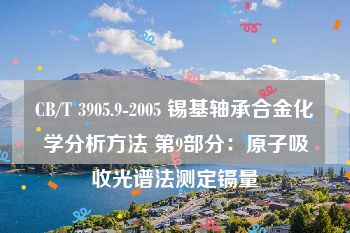 CB/T 3905.9-2005 锡基轴承合金化学分析方法 第9部分：原子吸收光谱法测定镉量